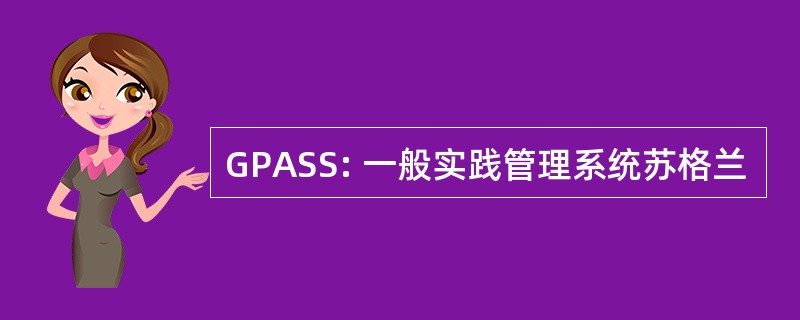 GPASS: 一般实践管理系统苏格兰